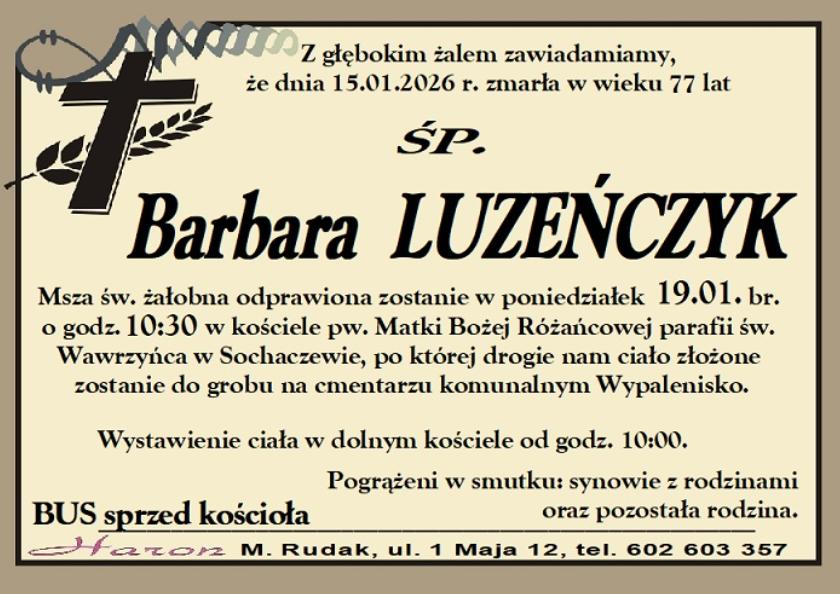 Z głębokim żalem zawiadamiamy, że dnia 15.01.2026 r. zmarła w wieku 77 lat

ŚP.

Barbara LUZEŃCZYK

Msza św. żałobna odprawiona zostanie w poniedziałek 19.01. br. o godz. 10:30 w kościele pw. Matki Bożej Różańcowej parafii św. Wawrzyńca w Sochaczewie, po której drogie nam ciało złożone zostanie do grobu na cmentarzu komunalnym Wypalenisko.

Wystawienie ciała w dolnym kościele od godz. 10:00.

Pogrążeni w smutku: synowie z rodzinami oraz pozostała rodzina.

BUS sprzed kościoła

Haron M. Rudak, ul. 1 Maja 12, tel. 602 603 357